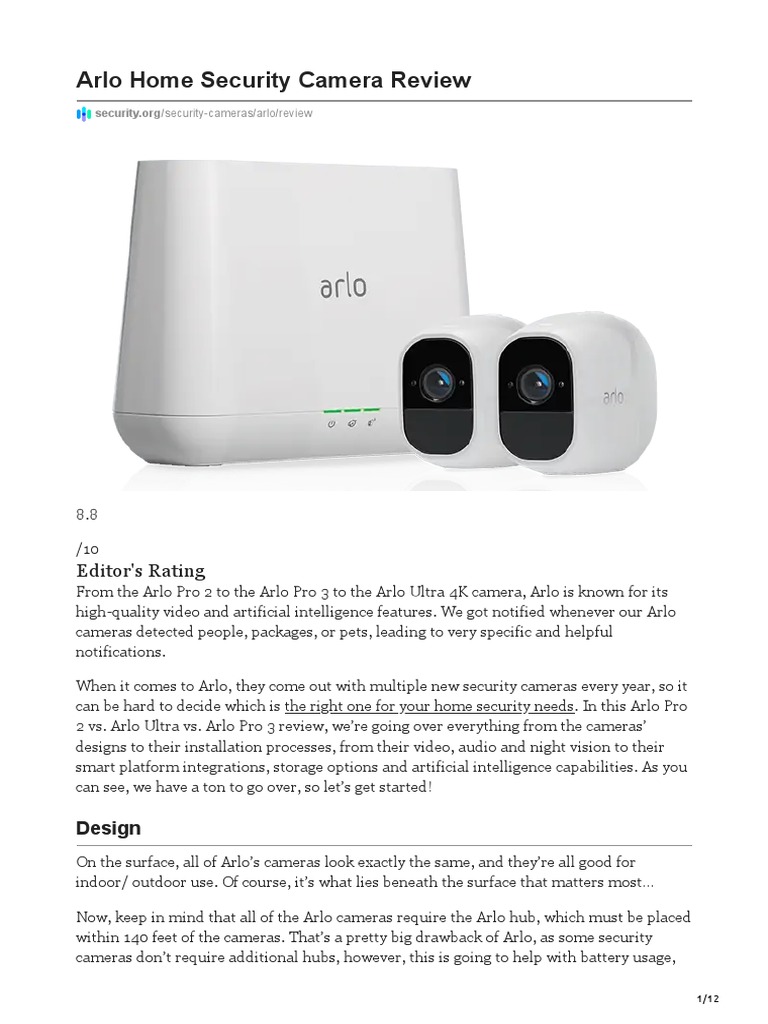 Arlo Home Security Camera Review

security.org/security-cameras/arlo/review

arlo

arlo

8.8

/10

Editor's Rating

From the Arlo Pro 2 to the Arlo Pro 3 to the Arlo Ultra 4K camera, Arlo is known for its high-quality video and artificial intelligence features. We got notified whenever our Arlo cameras detected people, packages, or pets, leading to very specific and helpful notifications.

When it comes to Arlo, they come out with multiple new security cameras every year, so it can be hard to decide which is the right one for your home security needs. In this Arlo Pro 2 vs. Arlo Ultra vs. Arlo Pro 3 review, we're going over everything from the cameras' designs to their installation processes, from their video, audio and night vision to their smart platform integrations, storage options and artificial intelligence capabilities. As you can see, we have a ton to go over, so let's get started!

Design

On the surface, all of Arlo's cameras look exactly the same, and they're all good for indoor/ outdoor use. Of course, it's what lies beneath the surface that matters most...

Now, keep in mind that all of the Arlo cameras require the Arlo hub, which must be placed within 140 feet of the cameras. That's a pretty big drawback of Arlo, as some security cameras don't require additional hubs, however, this is going to help with battery usage,

1/12